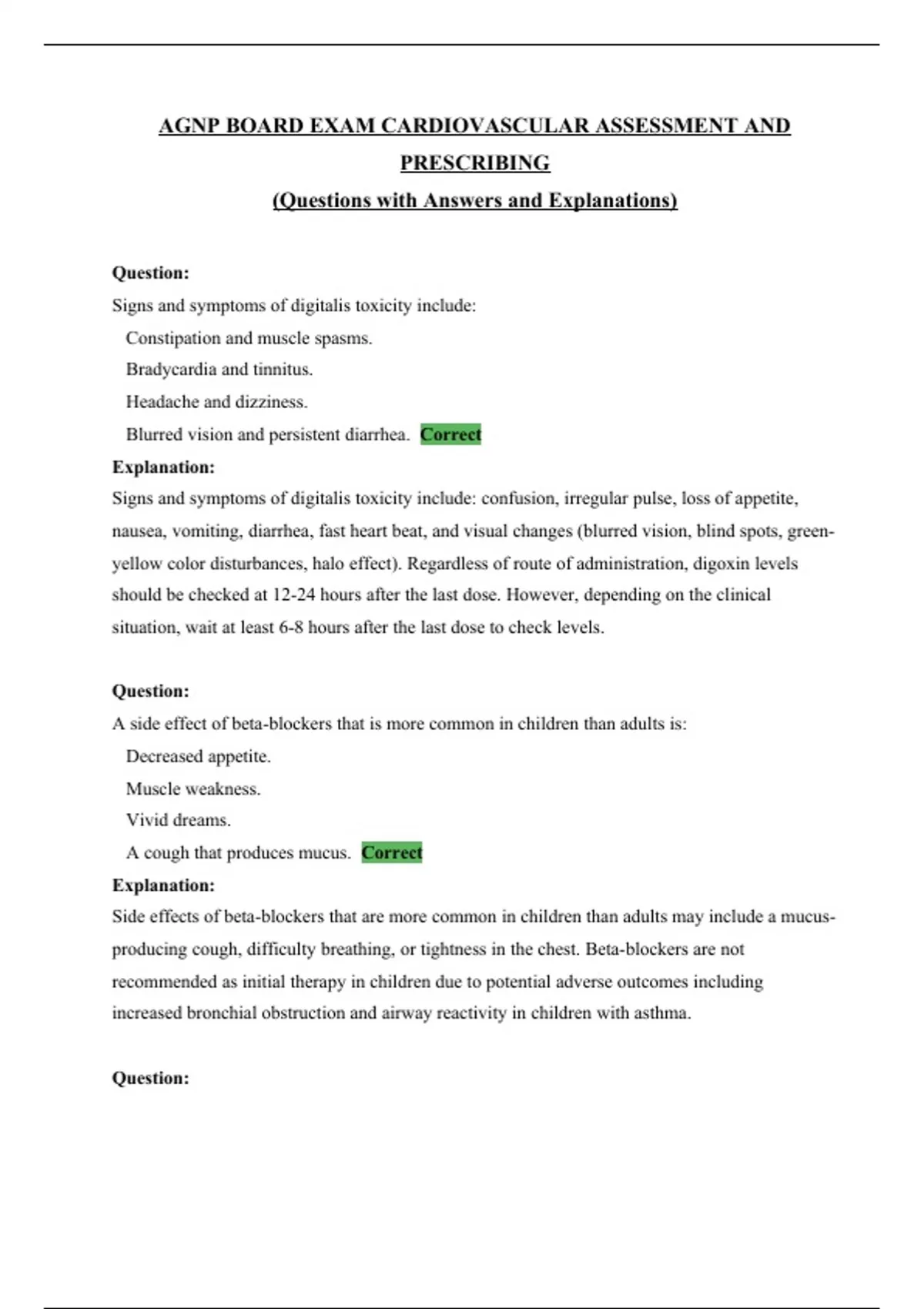 AGNP BOARD EXAM CARDIOVASCULAR ASSESSMENT AND PRESCRIBING

(Questions with Answers and Explanations)

Question:

Signs and symptoms of digitalis toxicity include:

Constipation and muscle spasms.

Bradycardia and tinnitus.

Headache and dizziness.

Blurred vision and persistent diarrhea. Correct

Explanation:

Signs and symptoms of digitalis toxicity include: confusion, irregular pulse, loss of appetite, nausea, vomiting, diarrhea, fast heart beat, and visual changes (blurred vision, blind spots, green-yellow color disturbances, halo effect). Regardless of route of administration, digoxin levels should be checked at 12-24 hours after the last dose. However, depending on the clinical situation, wait at least 6-8 hours after the last dose to check levels.

Question:

A side effect of beta-blockers that is more common in children than adults is:

Decreased appetite.

Muscle weakness.

Vivid dreams.

A cough that produces mucus. Correct

Explanation:

Side effects of beta-blockers that are more common in children than adults may include a mucus-producing cough, difficulty breathing, or tightness in the chest. Beta-blockers are not recommended as initial therapy in children due to potential adverse outcomes including increased bronchial obstruction and airway reactivity in children with asthma.

Question: